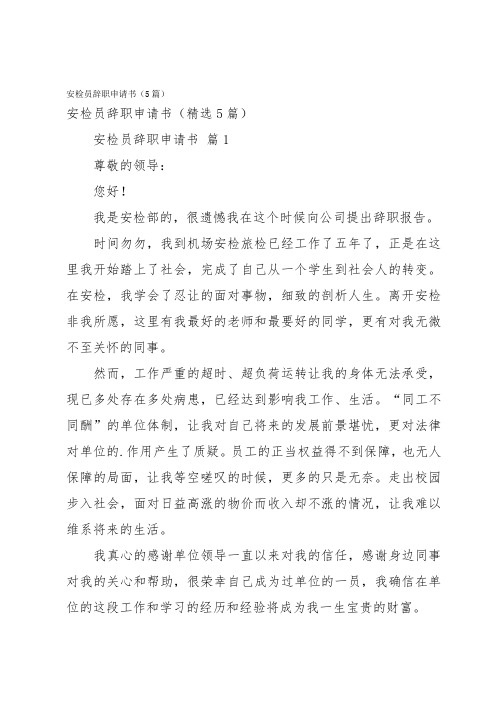 安检员辞职申请书（5篇）

安检员辞职申请书（精选5篇）

安检员辞职申请书 篇1

尊敬的领导：

您好！

我是安检部的，很遗憾我在这个时候向公司提出辞职报告。

时间匆匆，我到机场安检旅检已经工作了五年了，正是在这里我开始踏上了社会，完成了自己从一个学生到社会人的转变。在安检，我学会了忍让的面对事物，细致的剖析人生。离开安检非我所愿，这里有我最好的老师和最要好的同学，更有对我无微不至关怀的同事。

然而，工作严重的超时、超负荷运转让我的身体无法承受，现已多处存在多处病患，已经达到影响我工作、生活。“同工不同酬”的单位体制，让我对自己将来的发展前景堪忧，更对法律对单位的.作用产生了质疑。员工的正当权益得不到保障，也无人保障的局面，让我等空嗟叹的时候，更多的只是无奈。走出校园步入社会，面对日益高涨的物价而收入却不涨的情况，让我难以维系将来的生活。

我真心的感谢单位领导一直以来对我的信任，感谢身边同事对我的关心和帮助，很荣幸自己成为过单位的一员，我确信在单位的这段工作和学习的经历和经验将成为我一生宝贵的财富。